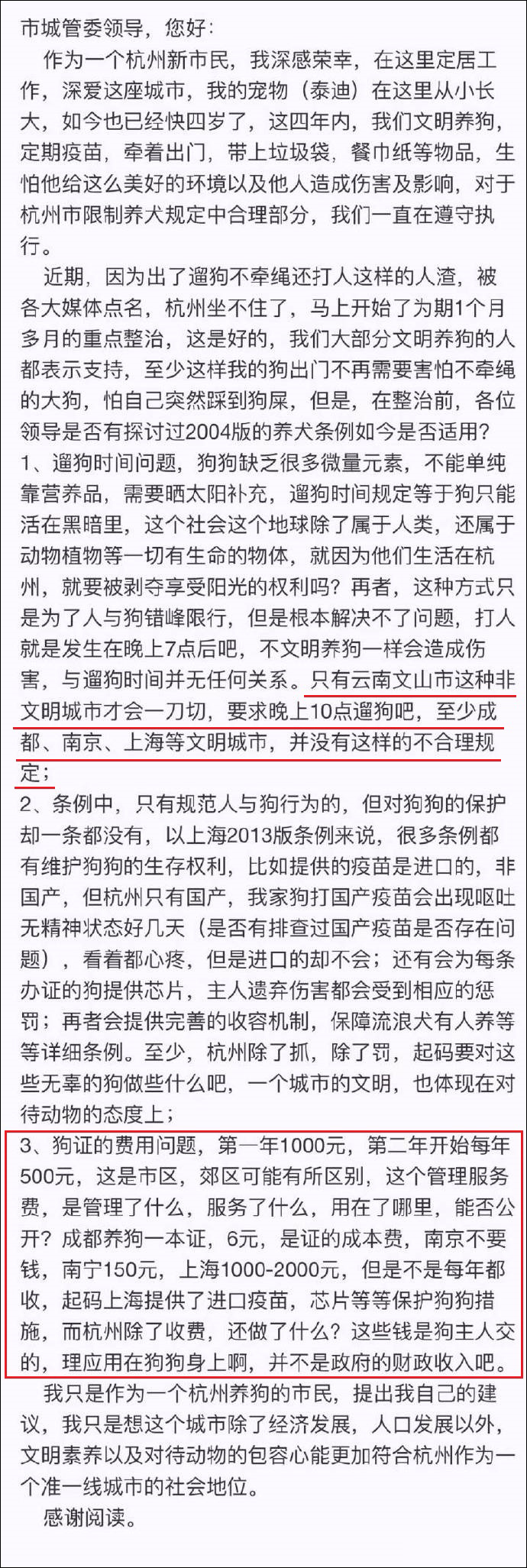 市城管委领导，您好：

作为一个杭州新市民，我深感荣幸，在这里定居工作，深爱这座城市，我的宠物（泰迪）在这里从小长大，如今也已经快四岁了，这四年内，我们文明养狗，定期疫苗，牵着出门，带上垃圾袋，餐巾纸等物品，生怕他给这么美好的环境以及他人造成伤害及影响，对于杭州市限制养犬规定中合理部分，我们一直在遵守执行。

近期，因为出了遛狗不牵绳还打人这样的人渣，被各大媒体点名，杭州坐不住了，马上开始了为期1个月多月的重点整治，这是好的，我们大部分文明养狗的人都表示支持，至少这样我的狗出门不再需要害怕不牵绳的大狗，怕自己突然踩到狗屎，但是，在整治前，各位领导是否有探讨过2004版的养犬条例如今是否适用？

1、遛狗时间问题，狗狗缺乏很多微量元素，不能单纯靠营养品，需要晒太阳补充，遛狗时间规定等于狗只能活在黑暗里，这个社会这个地球除了属于人类，还属于动物植物等一切有生命的物体，就因为他们生活在杭州，就要被剥夺享受阳光的权利吗？再者，这种方式只是为了人与狗错峰限行，但是根本解决不了问题，打人就是发生在晚上7点后吧，不文明养狗一样会造成伤害，与遛狗时间并无任何关系。只有云南文山市这种非文明城市才会一刀切，要求晚上10点遛狗吧，至少成都、南京、上海等文明城市，并没有这样的不合理规定；

2、条例中，只有规范人与狗行为的，但对狗狗的保护却一条都没有，以上海2013版条例来说，很多条例都有维护狗狗的生存权利，比如提供的疫苗是进口的，非国产，但杭州只有国产，我家狗打国产疫苗会出现呕吐无精神状态好几天（是否有排查过国产疫苗是否存在问题），看着都心疼，但是进口的却不会；还有会为每条办证的狗提供芯片，主人遗弃伤害都会受到相应的惩罚；再者会提供完善的收容机制，保障流浪犬有人养等等详细条例。至少，杭州除了抓，除了罚，起码要对这些无辜的狗做些什么吧，一个城市的文明，也体现在对待动物的态度上；

3、狗证的费用问题，第一年1000元，第二年开始每年500元，这是市区，郊区可能有所区别，这个管理服务费，是管理了什么，服务了什么，用在了哪里，能否公开？成都养狗一本证，6元，是证的成本费，南京不要钱，南宁150元，上海1000-2000元，但是不是每年都收，起码上海提供了进口疫苗，芯片等等保护狗狗措施，而杭州除了收费，还做了什么？这些钱是狗主人交的，理应用在狗狗身上啊，并不是政府的财政收入吧。

我只是作为一个杭州养狗的市民，提出我自己的建议，我只是想这个城市除了经济发展，人口发展以外，文明素养以及对待动物的包容心能更加符合杭州作为一个准一线城市的社会地位。

感谢阅读。